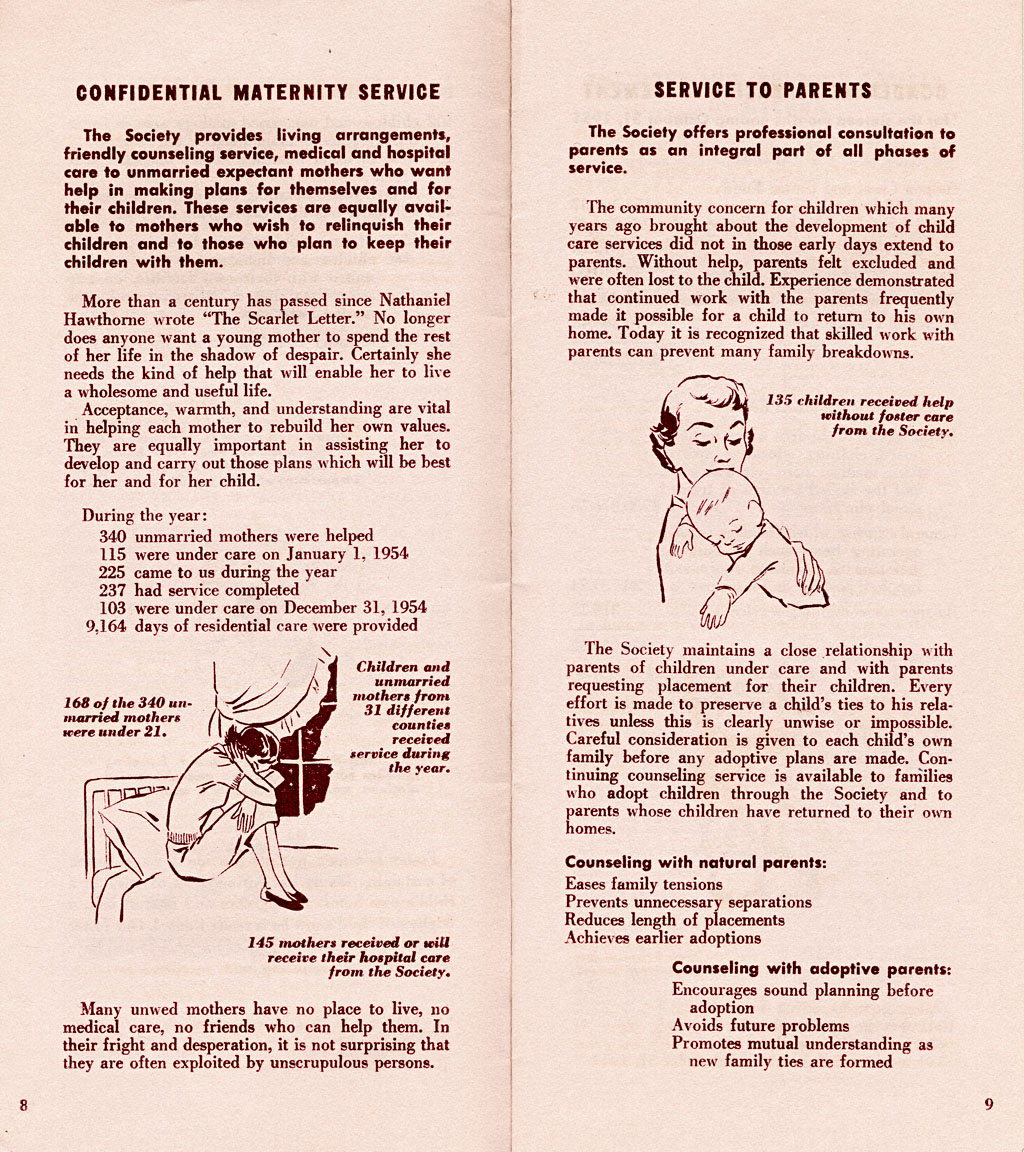 CONFIDENTIAL MATERNITY SERVICE

The Society provides living arrangements, friendly counseling service, medical and hospital care to unmarried expectant mothers who want help in making plans for themselves and for their children. These services are equally available to mothers who wish to relinquish their children and to those who plan to keep their children with them.

More than a century has passed since Nathaniel Hawthorne wrote "The Scarlet Letter." No longer does anyone want a young mother to spend the rest of her life in the shadow of despair. Certainly she needs the kind of help that will enable her to live a wholesome and useful life.

Acceptance, warmth, and understanding are vital in helping each mother to rebuild her own values. They are equally important in assisting her to develop and carry out those plans which will be best for her and for her child.

During the year:
340 unmarried mothers were helped
115 were under care on January 1, 1954
225 came to us during the year
237 had service completed
103 were under care on December 31, 1954
9,164 days of residential care were provided

168 of the 340 unmarried mothers were under 21.

Children and unmarried mothers from 31 different counties received service during the year.

145 mothers received or will receive their hospital care from the Society.

Many unwed mothers have no place to live, no medical care, no friends who can help them. In their fright and desperation, it is not surprising that they are often exploited by unscrupulous persons.

8

SERVICE TO PARENTS

The Society offers professional consultation to parents as an integral part of all phases of service.

The community concern for children which many years ago brought about the development of child care services did not in those early days extend to parents. Without help, parents felt excluded and were often lost to the child. Experience demonstrated that continued work with the parents frequently made it possible for a child to return to his own home. Today it is recognized that skilled work with parents can prevent many family breakdowns.

135 children received help without foster care from the Society.

The Society maintains a close relationship with parents of children under care and with parents requesting placement for their children. Every effort is made to preserve a child's ties to his relatives unless this is clearly unwise or impossible. Careful consideration is given to each child's own family before any adoptive plans are made. Continuing counseling service is available to families who adopt children through the Society and to parents whose children have returned to their own homes.

Counseling with natural parents:
Eases family tensions
Prevents unnecessary separations
Reduces length of placements
Achieves earlier adoptions

Counseling with adoptive parents:
Encourages sound planning before adoption
Avoids future problems
Promotes mutual understanding as new family ties are formed

9